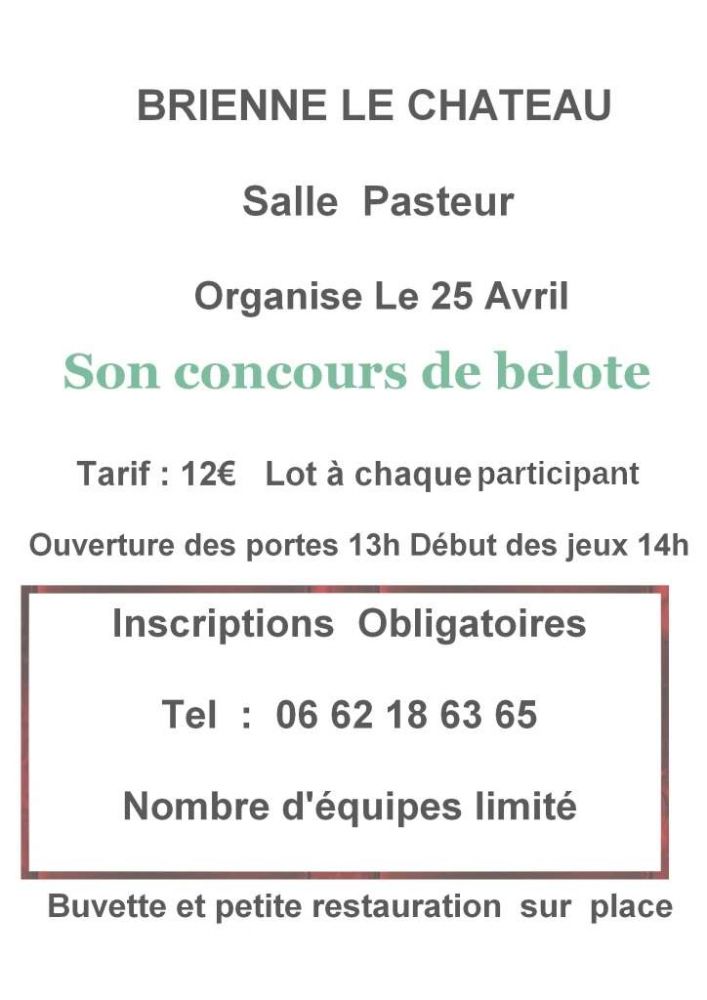 BRIENNE LE CHATEAU

Salle Pasteur

Organise Le 25 Avril

Son concours de belote

Tarif : 12€ Lot à chaque participant

Ouverture des portes 13h Début des jeux 14h

Inscriptions Obligatoires

Tel : 06 62 18 63 65

Nombre d'équipes limité

Buvette et petite restauration sur place